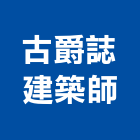 古爵誌
建築師